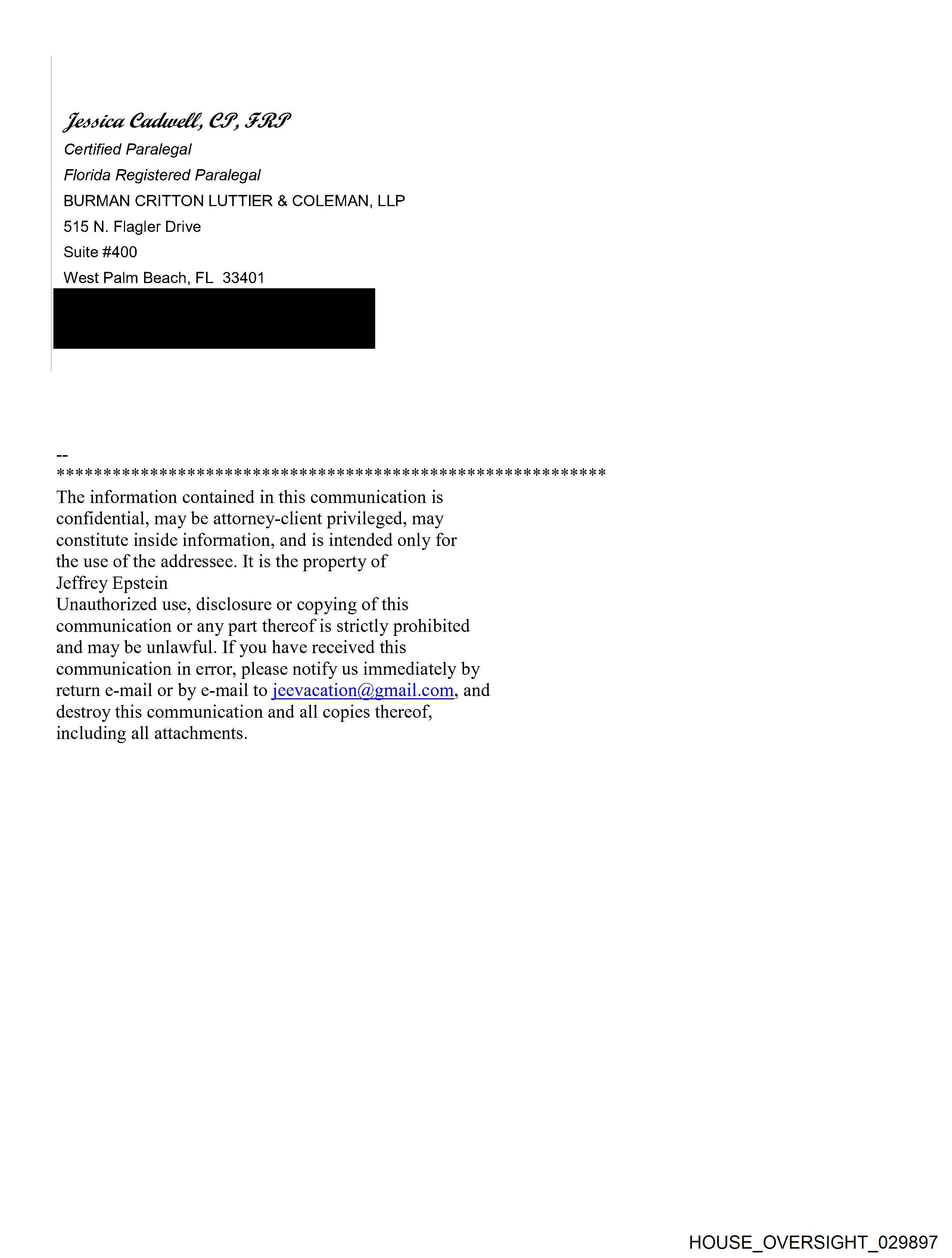 Jessica Cadwell, CP, FRP
Certified Paralegal
Florida Registered Paralegal
BURMAN CRITTON LUTTIER & COLEMAN, LLP
515 N. Flagler Drive
Suite #400
West Palm Beach, FL 33401

--
************************************************************
The information contained in this communication is confidential, may be attorney-client privileged, may constitute inside information, and is intended only for the use of the addressee. It is the property of Jeffrey Epstein
Unauthorized use, disclosure or copying of this communication or any part thereof is strictly prohibited and may be unlawful. If you have received this communication in error, please notify us immediately by return e-mail or by e-mail to jeevacation@gmail.com, and destroy this communication and all copies thereof, including all attachments.

HOUSE_OVERSIGHT_029897